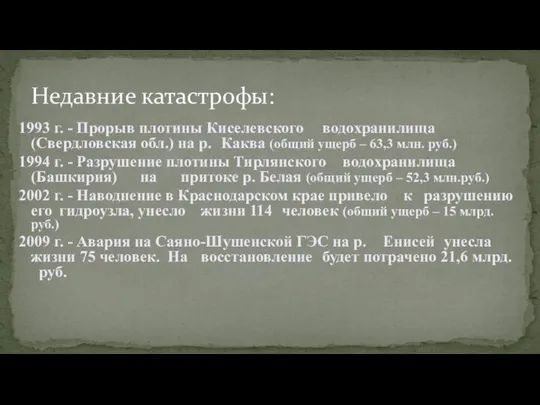 Недавние катастрофы:

1993 г. - Прорыв плотины Киселевского водохранилища (Свердловская обл.) на р. Каква (общий ущерб – 63,3 млн. руб.)

1994 г. - Разрушение плотины Тирлянского водохранилища (Башкирия) на притоке р. Белая (общий ущерб – 52,3 млн.руб.)

2002 г. - Наводнение в Краснодарском крае привело к разрушению его гидроузла, унесло жизни 114 человек (общий ущерб – 15 млрд. руб.)

2009 г. - Авария на Саяно-Шушенской ГЭС на р. Енисей унесла жизни 75 человек. На восстановление будет потрачено 21,6 млрд. руб.